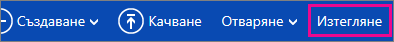 Създаване Качване Отваряне Изтегляне